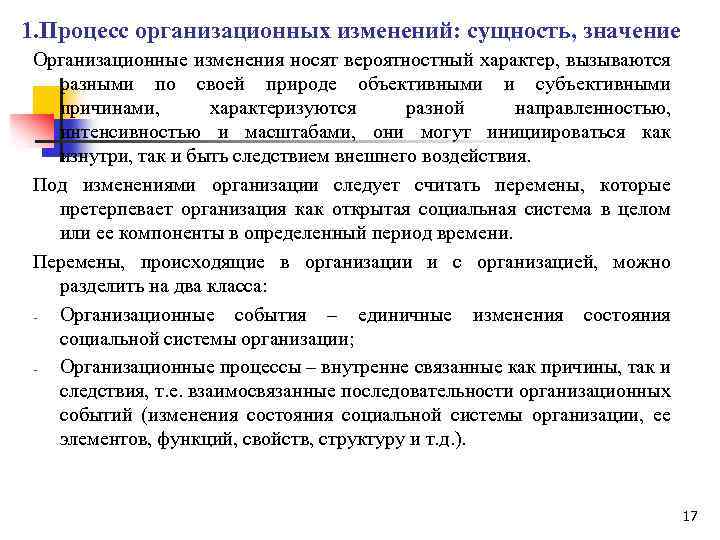 1.Процесс организационных изменений: сущность, значение

Организационные изменения носят вероятностный характер, вызываются разными по своей природе объективными и субъективными причинами, характеризуются разной направленностью, интенсивностью и масштабами, они могут инициироваться как изнутри, так и быть следствием внешнего воздействия.

Под изменениями организации следует считать перемены, которые претерпевает организация как открытая социальная система в целом или ее компоненты в определенный период времени.

Перемены, происходящие в организации и с организацией, можно разделить на два класса:

- Организационные события – единичные изменения состояния социальной системы организации;

- Организационные процессы – внутренне связанные как причины, так и следствия, т.е. взаимосвязанные последовательности организационных событий (изменения состояния социальной системы организации, ее элементов, функций, свойств, структуру и т.д.).

17